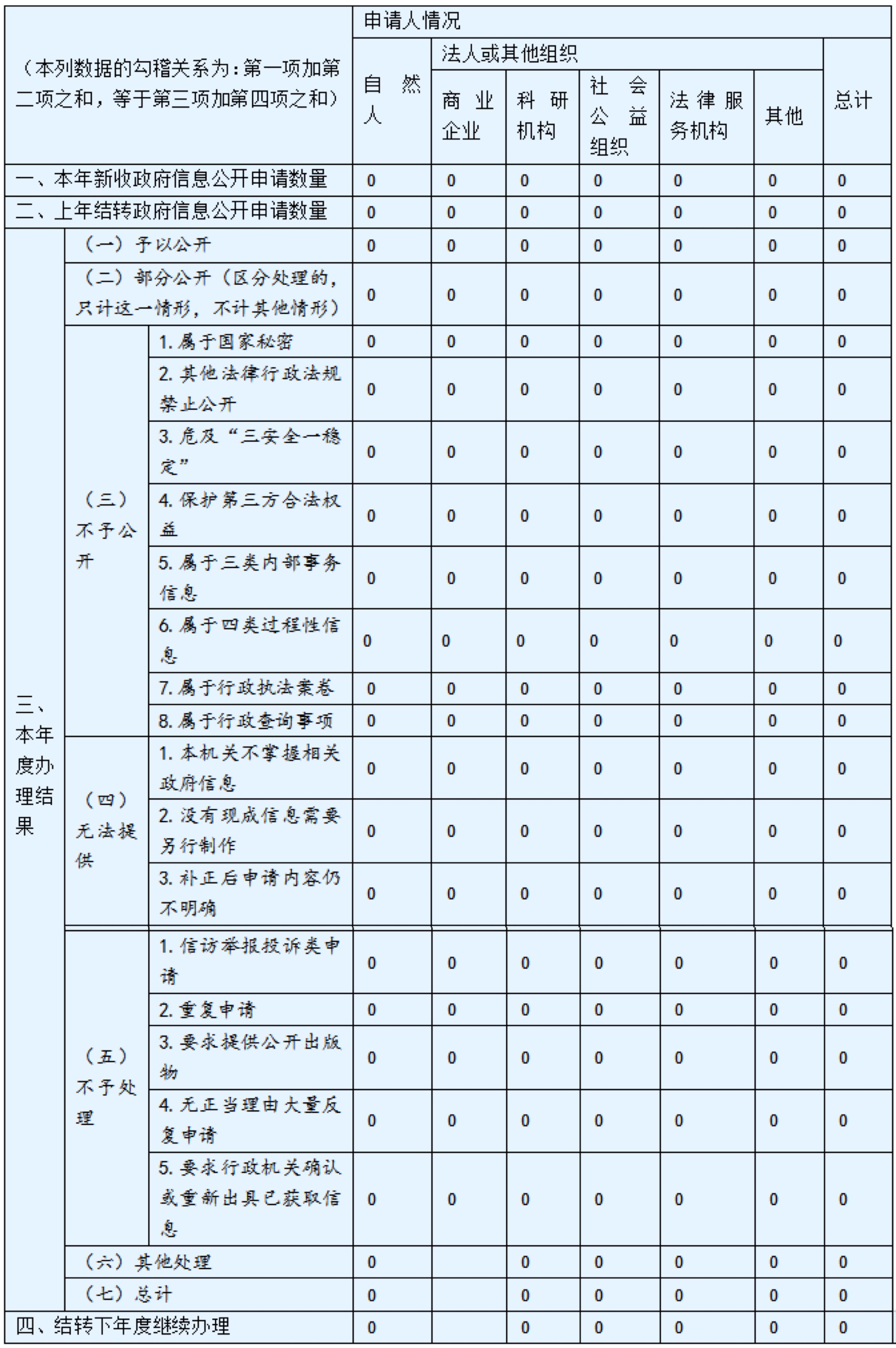 | （本列数据的勾稽关系为：第一项加第二项之和，等于第三项加第四项之和） | | | 申请人情况 | | | | | | |
|---|---|---|---|---|---|---|---|---|---|
| | | | 自然人 | 法人或其他组织 | | | | | 总计 |
| | | | | 商业企业 | 科研机构 | 社会公益组织 | 法律服务机构 | 其他 | |
| 一、本年新收政府信息公开申请数量 | | | 0 | 0 | 0 | 0 | 0 | 0 | 0 |
| 二、上年结转政府信息公开申请数量 | | | 0 | 0 | 0 | 0 | 0 | 0 | 0 |
| 三、本年度办理结果 | （一）予以公开 | | 0 | 0 | 0 | 0 | 0 | 0 | 0 |
| | （二）部分公开（区分处理的，只计这一情形，不计其他情形） | | 0 | 0 | 0 | 0 | 0 | 0 | 0 |
| | （三）不予公开 | 1. 属于国家秘密 | 0 | 0 | 0 | 0 | 0 | 0 | 0 |
| | | 2. 其他法律行政法规禁止公开 | 0 | 0 | 0 | 0 | 0 | 0 | 0 |
| | | 3. 危及“三安全一稳定” | 0 | 0 | 0 | 0 | 0 | 0 | 0 |
| | | 4. 保护第三方合法权益 | 0 | 0 | 0 | 0 | 0 | 0 | 0 |
| | | 5. 属于三类内部事务信息 | 0 | 0 | 0 | 0 | 0 | 0 | 0 |
| | | 6. 属于四类过程性信息 | 0 | 0 | 0 | 0 | 0 | 0 | 0 |
| | | 7. 属于行政执法案卷 | 0 | 0 | 0 | 0 | 0 | 0 | 0 |
| | | 8. 属于行政查询事项 | 0 | 0 | 0 | 0 | 0 | 0 | 0 |
| | （四）无法提供 | 1. 本机关不掌握相关政府信息 | 0 | 0 | 0 | 0 | 0 | 0 | 0 |
| | | 2. 没有现成信息需要另行制作 | 0 | 0 | 0 | 0 | 0 | 0 | 0 |
| | | 3. 补正后申请内容仍不明确 | 0 | 0 | 0 | 0 | 0 | 0 | 0 |
| | （五）不予处理 | 1. 信访举报投诉类申请 | 0 | 0 | 0 | 0 | 0 | 0 | 0 |
| | | 2. 重复申请 | 0 | 0 | 0 | 0 | 0 | 0 | 0 |
| | | 3. 要求提供公开出版物 | 0 | 0 | 0 | 0 | 0 | 0 | 0 |
| | | 4. 无正当理由大量反复申请 | 0 | 0 | 0 | 0 | 0 | 0 | 0 |
| | | 5. 要求行政机关确认或重新出具已获取信息 | 0 | 0 | 0 | 0 | 0 | 0 | 0 |
| | （六）其他处理 | | 0 | | 0 | 0 | 0 | 0 | 0 |
| | （七）总计 | | 0 | | 0 | 0 | 0 | 0 | 0 |
| 四、结转下年度继续办理 | | | 0 | | 0 | 0 | 0 | 0 | 0 |